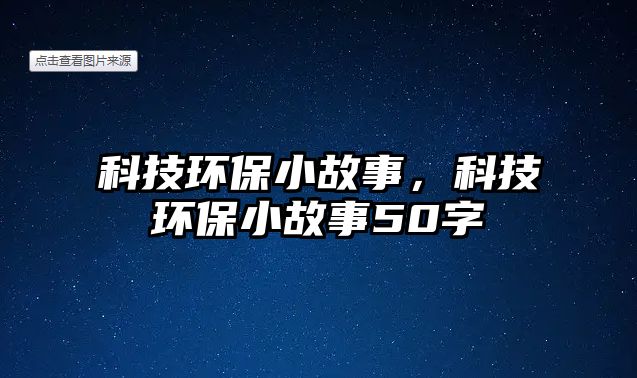 点击查看图片来源

科技环保小故事，科技环保小故事50字